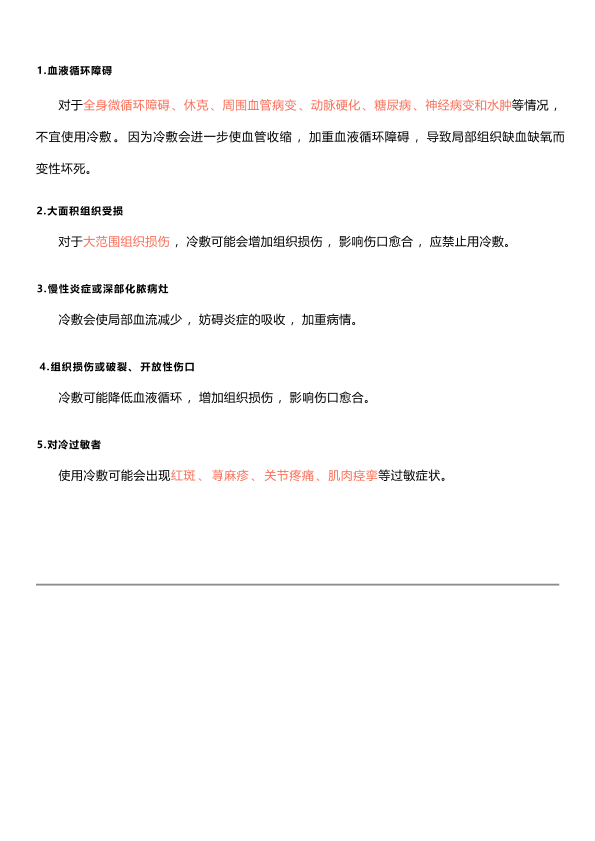 1.血液循环障碍

对于全身微循环障碍、休克、周围血管病变、动脉硬化、糖尿病、神经病变和水肿等情况，不宜使用冷敷。因为冷敷会进一步使血管收缩，加重血液循环障碍，导致局部组织缺血缺氧而变性坏死。

2.大面积组织受损

对于大范围组织损伤，冷敷可能会增加组织损伤，影响伤口愈合，应禁止用冷敷。

3.慢性炎症或深部化脓病灶

冷敷会使局部血流减少，妨碍炎症的吸收，加重病情。

4.组织损伤或破裂、开放性伤口

冷敷可能降低血液循环，增加组织损伤，影响伤口愈合。

5.对冷过敏者

使用冷敷可能会出现红斑、荨麻疹、关节疼痛、肌肉痉挛等过敏症状。